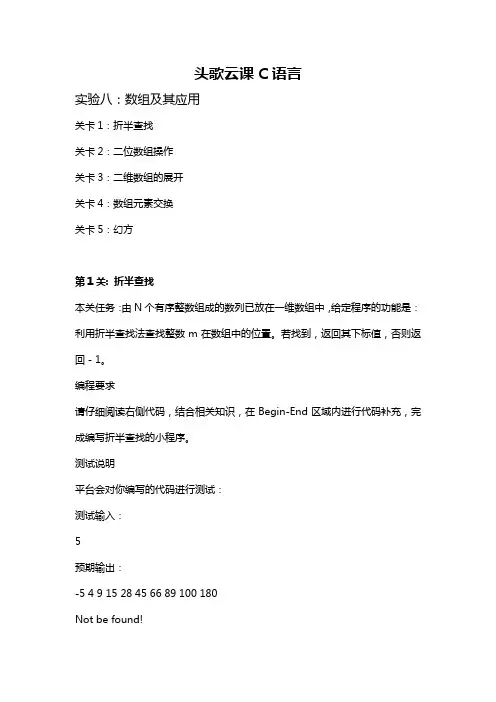 头歌云课 C 语言

实验八：数组及其应用

关卡 1：折半查找

关卡 2：二位数组操作

关卡 3：二维数组的展开

关卡 4：数组元素交换

关卡 5：幻方

第 1 关: 折半查找

本关任务：由 N 个有序整数组成的数列已放在一维数组中，给定程序的功能是：利用折半查找法查找整数 m 在数组中的位置。若找到，返回其下标值，否则返回 - 1。

编程要求

请仔细阅读右侧代码，结合相关知识，在 Begin-End 区域内进行代码补充，完成编写折半查找的小程序。

测试说明

平台会对你编写的代码进行测试：

测试输入：

5

预期输出：

-5 4 9 15 28 45 66 89 100 180

Not be found!